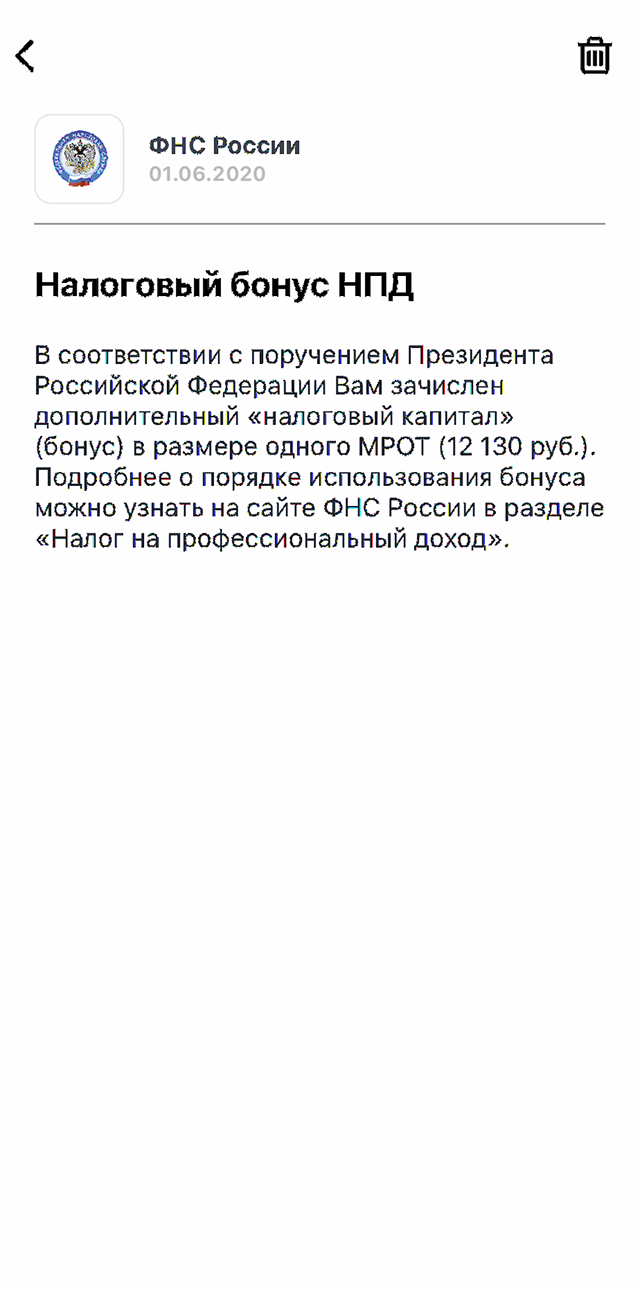 ФНС России
01.06.2020

Налоговый бонус НПД

В соответствии с поручением Президента Российской Федерации Вам зачислен дополнительный «налоговый капитал» (бонус) в размере одного МРОТ (12 130 руб.). Подробнее о порядке использования бонуса можно узнать на сайте ФНС России в разделе «Налог на профессиональный доход».